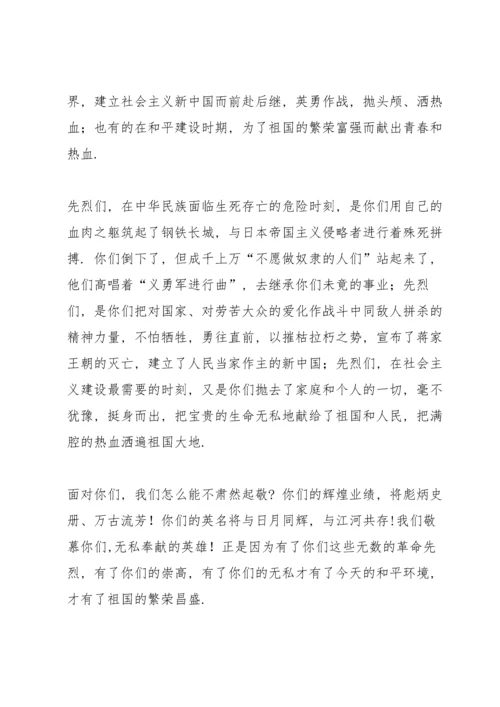 界，建立社会主义新中国而前赴后继，英勇作战，抛头颅、洒热血；也有的在和平建设时期，为了祖国的繁荣富强而献出青春和热血.

先烈们，在中华民族面临生死存亡的危险时刻，是你们用自己的血肉之躯筑起了钢铁长城，与日本帝国主义侵略者进行着殊死拼搏. 你们倒下了，但成千上万“不愿做奴隶的人们”站起来了，他们高唱着“义勇军进行曲”，去继承你们未竟的事业；先烈们，是你们把对国家、对劳苦大众的爱化作战斗中同敌人拼杀的精神力量，不怕牺牲，勇往直前，以摧枯拉朽之势，宣布了蒋家王朝的灭亡，建立了人民当家作主的新中国；先烈们，在社会主义建设最需要的时刻，又是你们抛去了家庭和个人的一切，毫不犹豫，挺身而出，把宝贵的生命无私地献给了祖国和人民，把满腔的热血洒遍祖国大地.

面对你们，我们怎么能不肃然起敬？你们的辉煌业绩，将彪炳史册、万古流芳！你们的英名将与日月同辉，与江河共存！我们敬慕你们,无私奉献的英雄！正是因为有了你们这些无数的革命先烈，有了你们的崇高，有了你们的无私才有了今天的和平环境，才有了祖国的繁荣昌盛.